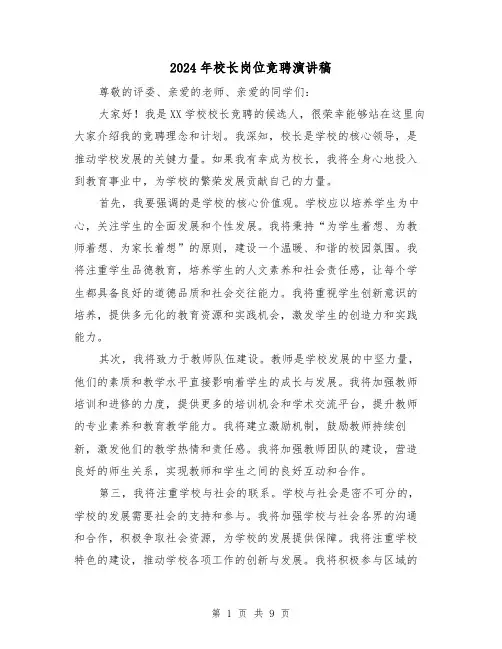 2024年校长岗位竞聘演讲稿

尊敬的评委、亲爱的老师、亲爱的同学们：

大家好！我是XX学校校长竞聘的候选人，很荣幸能够站在这里向大家介绍我的竞聘理念和计划。我深知，校长是学校的核心领导，是推动学校发展的关键力量。如果我有幸成为校长，我将全身心地投入到教育事业中，为学校的繁荣发展贡献自己的力量。

首先，我要强调的是学校的核心价值观。学校应以培养学生为中心，关注学生的全面发展和个性发展。我将秉持“为学生着想、为教师着想、为家长着想”的原则，建设一个温暖、和谐的校园氛围。我将注重学生品德教育，培养学生的人文素养和社会责任感，让每个学生都具备良好的道德品质和社会交往能力。我将重视学生创新意识的培养，提供多元化的教育资源和实践机会，激发学生的创造力和实践能力。

其次，我将致力于教师队伍建设。教师是学校发展的中坚力量，他们的素质和教学水平直接影响着学生的成长与发展。我将加强教师培训和进修的力度，提供更多的培训机会和学术交流平台，提升教师的专业素养和教育教学能力。我将建立激励机制，鼓励教师持续创新，激发他们的教学热情和责任感。我将加强教师团队的建设，营造良好的师生关系，实现教师和学生之间的良好互动和合作。

第三，我将注重学校与社会的联系。学校与社会是密不可分的，学校的发展需要社会的支持和参与。我将加强学校与社会各界的沟通和合作，积极争取社会资源，为学校的发展提供保障。我将注重学校特色的建设，推动学校各项工作的创新与发展。我将积极参与区域的

第 1 页 共 9 页